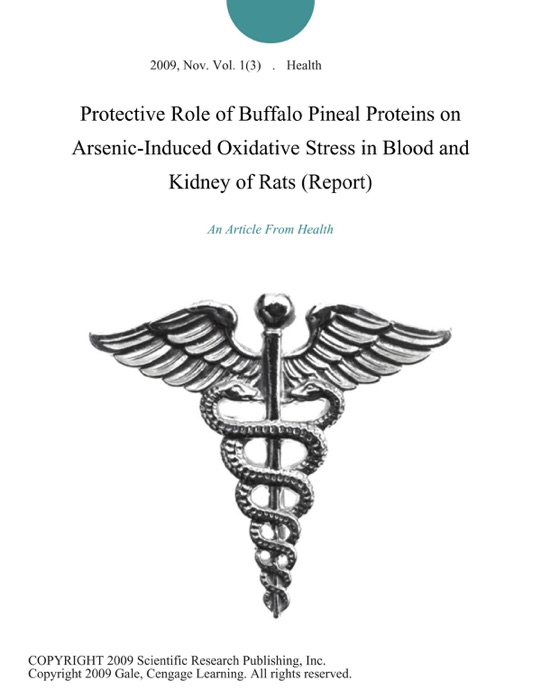 2009, Nov. Vol. 1(3) . Health

Protective Role of Buffalo Pineal Proteins on Arsenic-Induced Oxidative Stress in Blood and Kidney of Rats (Report)

An Article From Health

COPYRIGHT 2009 Scientific Research Publishing, Inc.
Copyright 2009 Gale, Cengage Learning. All rights reserved.